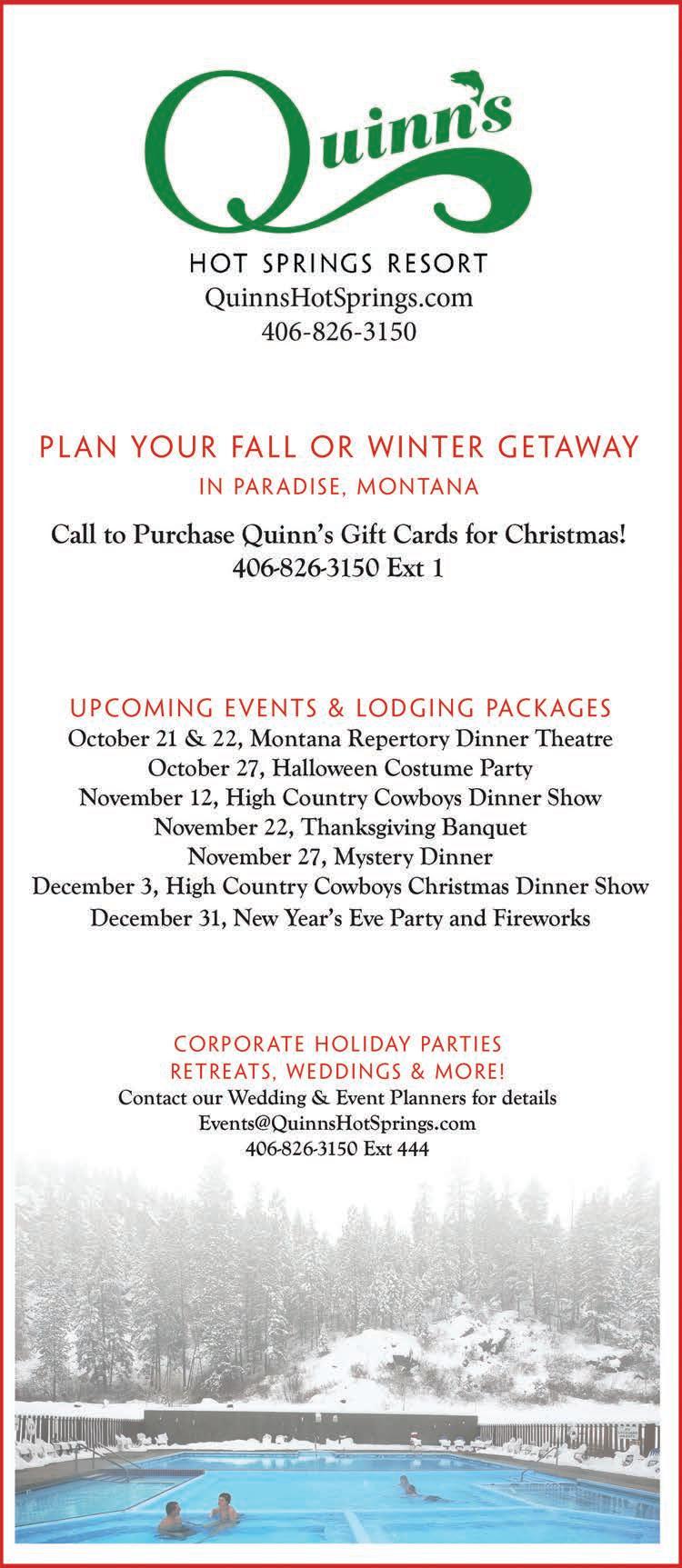 Quinn's

HOT SPRINGS RESORT
QuinnsHotSprings.com
406-826-3150

PLAN YOUR FALL OR WINTER GETAWAY
IN PARADISE, MONTANA

Call to Purchase Quinn's Gift Cards for Christmas!
406-826-3150 Ext 1

UPCOMING EVENTS & LODGING PACKAGES
October 21 & 22, Montana Repertory Dinner Theatre
October 27, Halloween Costume Party
November 12, High Country Cowboys Dinner Show
November 22, Thanksgiving Banquet
November 27, Mystery Dinner
December 3, High Country Cowboys Christmas Dinner Show
December 31, New Year's Eve Party and Fireworks

CORPORATE HOLIDAY PARTIES
RETREATS, WEDDINGS & MORE!
Contact our Wedding & Event Planners for details
Events@QuinnsHotSprings.com
406-826-3150 Ext 444